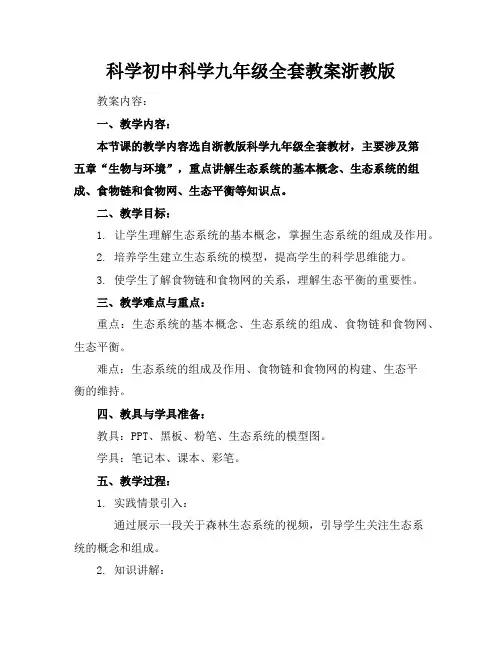 科学初中科学九年级全套教案浙教版

教案内容：

一、教学内容：

本节课的教学内容选自浙教版科学九年级全套教材，主要涉及第五章“生物与环境”，重点讲解生态系统的基本概念、生态系统的组成、食物链和食物网、生态平衡等知识点。

二、教学目标：

1. 让学生理解生态系统的基本概念，掌握生态系统的组成及作用。

2. 培养学生建立生态系统的模型，提高学生的科学思维能力。

3. 使学生了解食物链和食物网的关系，理解生态平衡的重要性。

三、教学难点与重点：

重点：生态系统的基本概念、生态系统的组成、食物链和食物网、生态平衡。

难点：生态系统的组成及作用、食物链和食物网的构建、生态平衡的维持。

四、教具与学具准备：

教具：PPT、黑板、粉笔、生态系统的模型图。

学具：笔记本、课本、彩笔。

五、教学过程：

1. 实践情景引入：

通过展示一段关于森林生态系统的视频，引导学生关注生态系统的概念和组成。

2. 知识讲解：